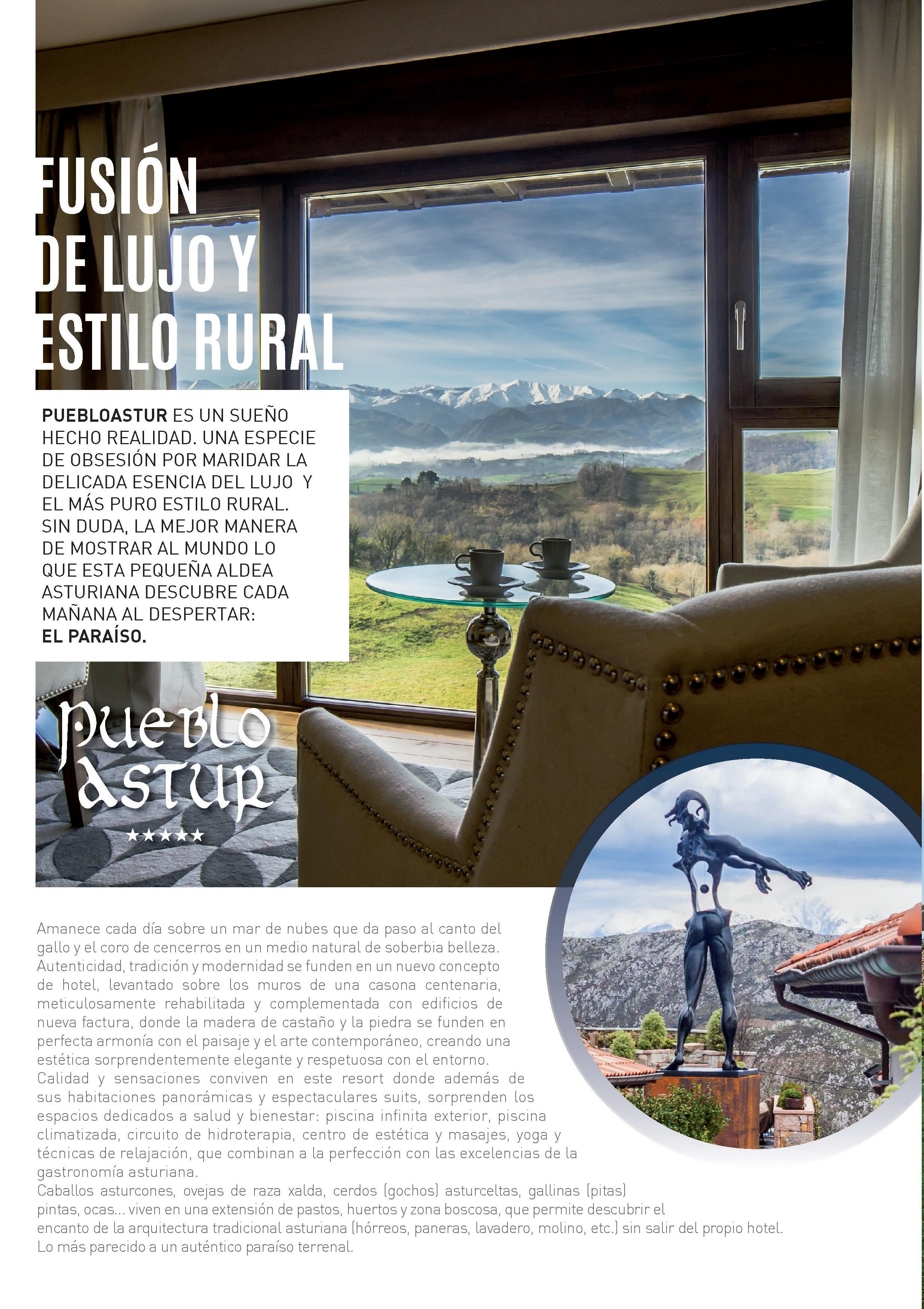 FUSIÓN DE LUJO Y ESTILO RURAL

PUEBLOASTUR ES UN SUEÑO HECHO REALIDAD. UNA ESPECIE DE OBSESIÓN POR MARIDAR LA DELICADA ESENCIA DEL LUJO Y EL MÁS PURO ESTILO RURAL. SIN DUDA, LA MEJOR MANERA DE MOSTRAR AL MUNDO LO QUE ESTA PEQUEÑA ALDEA ASTURIANA DESCUBRE CADA MAÑANA AL DESPERTAR: EL PARAÍSO.

Pueblo Astur
★★★★★

Amanece cada día sobre un mar de nubes que da paso al canto del gallo y el coro de cencerros en un medio natural de soberbia belleza. Autenticidad, tradición y modernidad se funden en un nuevo concepto de hotel, levantado sobre los muros de una casona centenaria, meticulosamente rehabilitada y complementada con edificios de nueva factura, donde la madera de castaño y la piedra se funden en perfecta armonía con el paisaje y el arte contemporáneo, creando una estética sorprendentemente elegante y respetuosa con el entorno.
Calidad y sensaciones conviven en este resort donde además de sus habitaciones panorámicas y espectaculares suits, sorprenden los espacios dedicados a salud y bienestar: piscina infinita exterior, piscina climatizada, circuito de hidroterapia, centro de estética y masajes, yoga y técnicas de relajación, que combinan a la perfección con las excelencias de la gastronomía asturiana.
Caballos asturcones, ovejas de raza xalda, cerdos (gochos) asturceltas, gallinas (pitas) pintas, ocas... viven en una extensión de pastos, huertos y zona boscosa, que permite descubrir el encanto de la arquitectura tradicional asturiana (hórreos, paneras, lavadero, molino, etc.) sin salir del propio hotel. Lo más parecido a un auténtico paraíso terrenal.